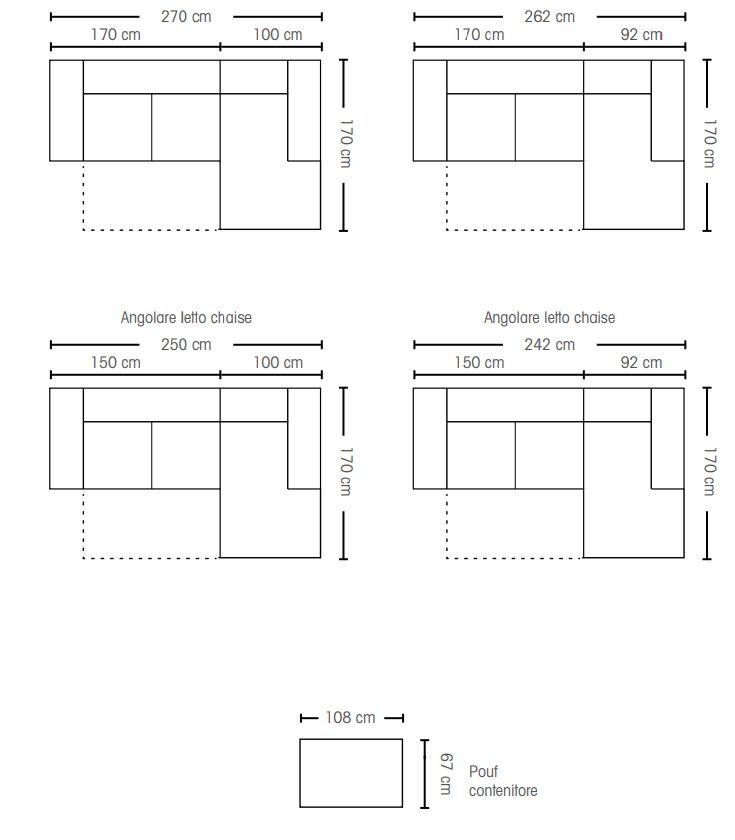 270 cm
170 cm
100 cm
170 cm

262 cm
170 cm
92 cm
170 cm

Angolare letto chaise
250 cm
150 cm
100 cm
170 cm

Angolare letto chaise
242 cm
150 cm
92 cm
170 cm

108 cm
67 cm
Pouf contenitore